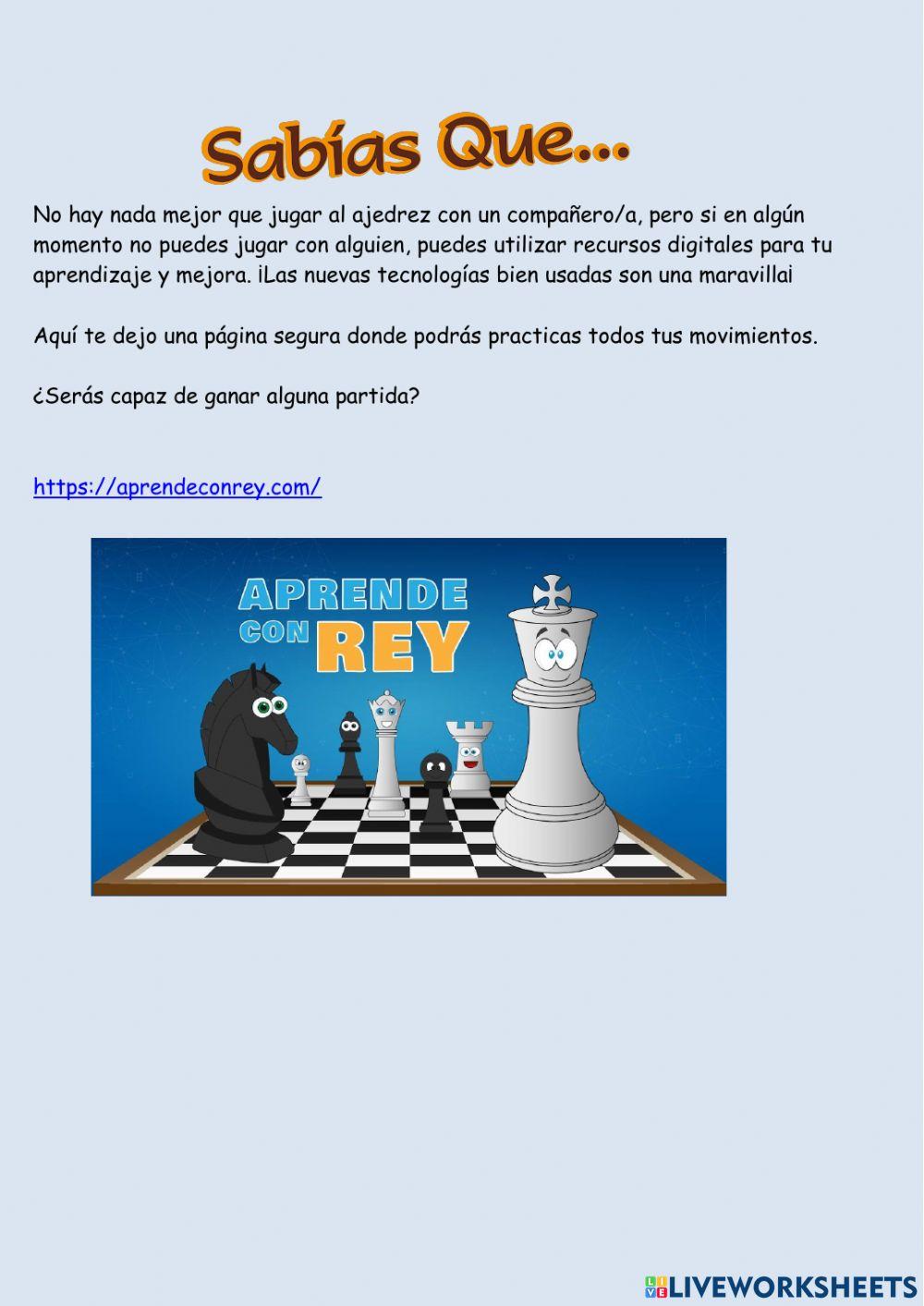 Sabías Que...

No hay nada mejor que jugar al ajedrez con un compañero/a, pero si en algún momento no puedes jugar con alguien, puedes utilizar recursos digitales para tu aprendizaje y mejora. ¡Las nuevas tecnologías bien usadas son una maravilla¡

Aquí te dejo una página segura donde podrás practicas todos tus movimientos.

¿Serás capaz de ganar alguna partida?

https://aprendeconrey.com/

APRENDE CON REY

LIVEWORKSHEETS